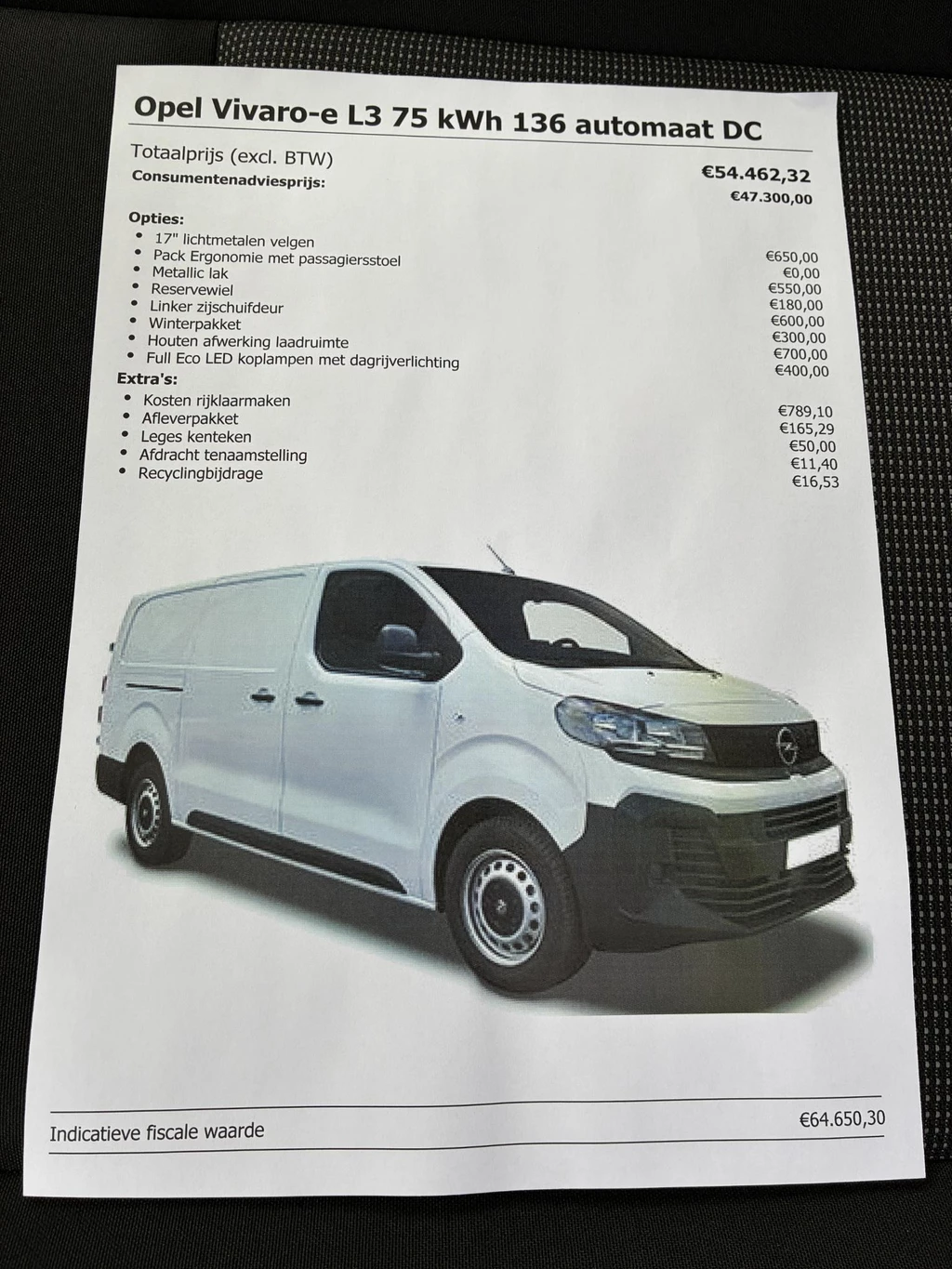 Opel Vivaro-e L3 75 kWh 136 automaat DC

Totaalprijs (excl. BTW) €54.462,32
Consumentenadviesprijs: €47.300,00

Opties:
- 17" lichtmetalen velgen €650,00
- Pack Ergonomie met passagiersstoel €0,00
- Metallic lak €550,00
- Reservewiel €180,00
- Linker zijschuifdeur €600,00
- Winterpakket €300,00
- Houten afwerking laadruimte €700,00
- Full Eco LED koplampen met dagrijverlichting €400,00

Extra's:
- Kosten rijklaarmaken €789,10
- Afleverpakket €165,29
- Leges kenteken €50,00
- Afdracht tenaamstelling €11,40
- Recyclingbijdrage €16,53

Indicatieve fiscale waarde €64.650,30